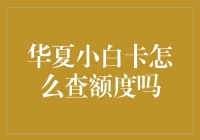 华夏小白卡怎么查额度吗